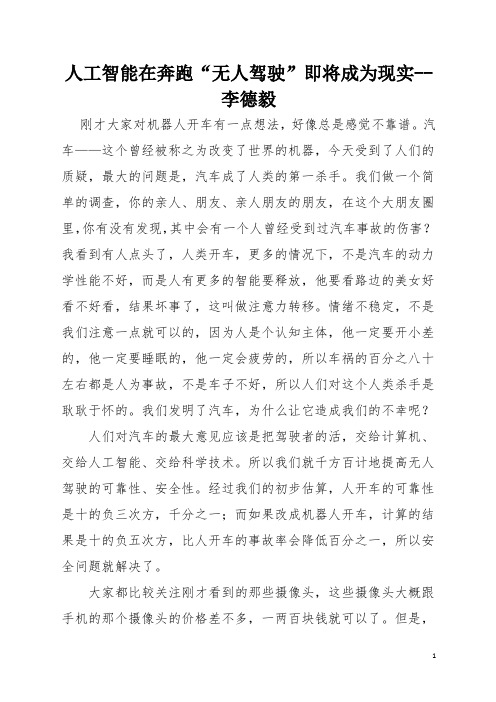 人工智能在奔跑“无人驾驶”即将成为现实--李德毅

刚才大家对机器人开车有一点想法，好像总是感觉不靠谱。汽车——这个曾经被称之为改变了世界的机器，今天受到了人们的质疑，最大的问题是，汽车成了人类的第一杀手。我们做一个简单的调查，你的亲人、朋友、亲人朋友的朋友，在这个大朋友圈里，你有没有发现，其中会有一个人曾经受到过汽车事故的伤害？我看到有人点头了，人类开车，更多的情况下，不是汽车的动力学性能不好，而是人有更多的智能要释放，他要看路边的美女好看不好看，结果坏事了，这叫做注意力转移。情绪不稳定，不是我们注意一点就可以的，因为人是个认知主体，他一定要开小差的，他一定要睡眠的，他一定会疲劳的，所以车祸的百分之八十左右都是人为事故，不是车子不好，所以人们对这个人类杀手是耿耿于怀的。我们发明了汽车，为什么让它造成我们的不幸呢？

人们对汽车的最大意见应该是把驾驶者的活，交给计算机、交给人工智能、交给科学技术。所以我们就千方百计地提高无人驾驶的可靠性、安全性。经过我们的初步估算，人开车的可靠性是十的负三次方，千分之一；而如果改成机器人开车，计算的结果是十的负五次方，比人开车的事故率会降低百分之一，所以安全问题就解决了。

大家都比较关注刚才看到的那些摄像头，这些摄像头大概跟手机的那个摄像头的价格差不多，一两百块钱就可以了。但是，

1